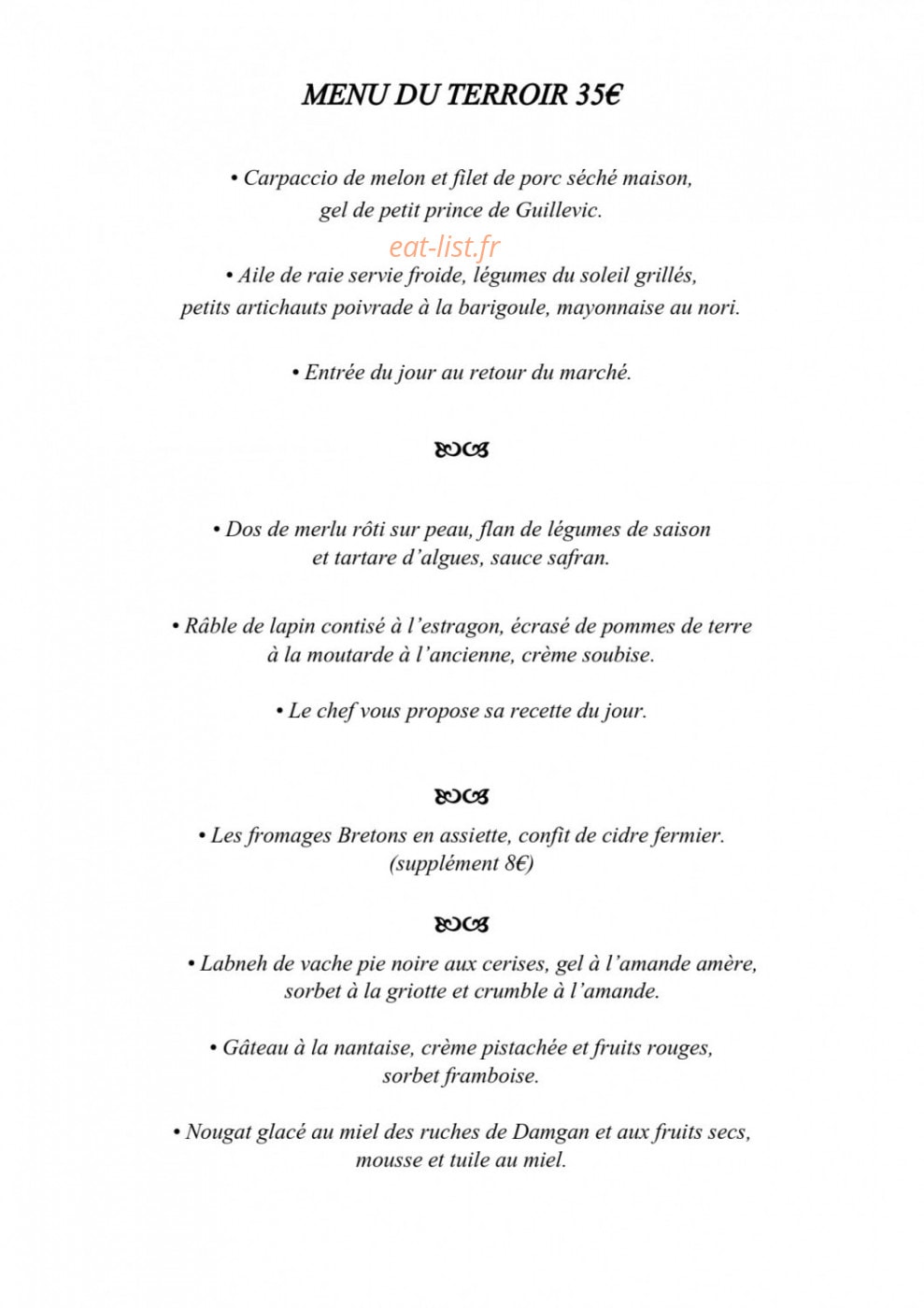 MENU DU TERROIR 35€

• Carpaccio de melon et filet de porc séché maison, gel de petit prince de Guillevic.

• Aile de raie servie froide, légumes du soleil grillés, petits artichauts poivrade à la barigoule, mayonnaise au nori.

• Entrée du jour au retour du marché.

• Dos de merlu rôti sur peau, flan de légumes de saison et tartare d'algues, sauce safran.

• Râble de lapin contisé à l'estragon, écrasé de pommes de terre à la moutarde à l'ancienne, crème soubise.

• Le chef vous propose sa recette du jour.

• Les fromages Bretons en assiette, confit de cidre fermier. (supplément 8€)

• Labneh de vache pie noire aux cerises, gel à l'amande amère, sorbet à la griotte et crumble à l'amande.

• Gâteau à la nantaise, crème pistachée et fruits rouges, sorbet framboise.

• Nougat glacé au miel des ruches de Damgan et aux fruits secs, mousse et tuile au miel.

eat-list.fr